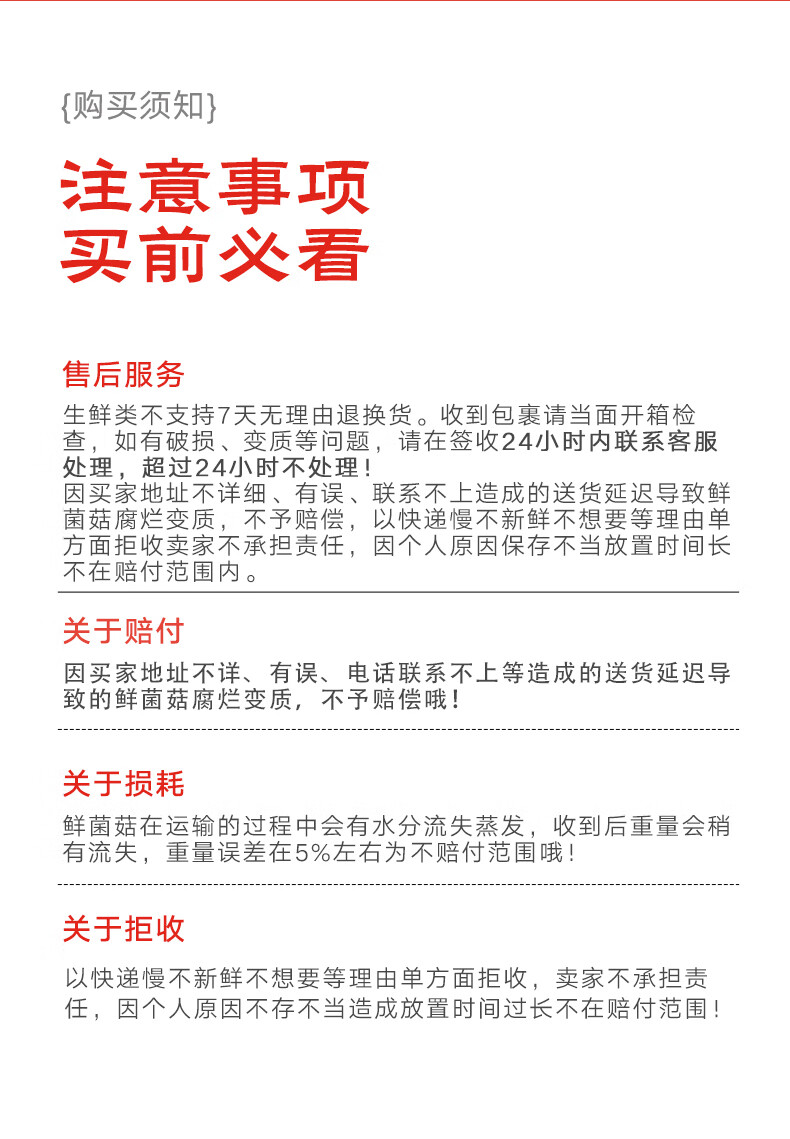 {购买须知}

注意事项
买前必看

售后服务

生鲜类不支持7天无理由退换货。收到包裹请当面开箱检查，如有破损、变质等问题，请在签收24小时内联系客服处理，超过24小时不处理！
因买家地址不详细、有误、联系不上造成的送货延迟导致鲜菌菇腐烂变质，不予赔偿，以快递慢不新鲜不想要等理由单方面拒收卖家不承担责任，因个人原因保存不当放置时间长不在赔付范围内。

关于赔付

因买家地址不详、有误、电话联系不上等造成的送货延迟导致的鲜菌菇腐烂变质，不予赔偿哦！

关于损耗

鲜菌菇在运输的过程中会有水分流失蒸发，收到后重量会稍有流失，重量误差在5%左右为不赔付范围哦！

关于拒收

以快递慢不新鲜不想要等理由单方面拒收，卖家不承担责任，因个人原因不存不当造成放置时间过长不在赔付范围！